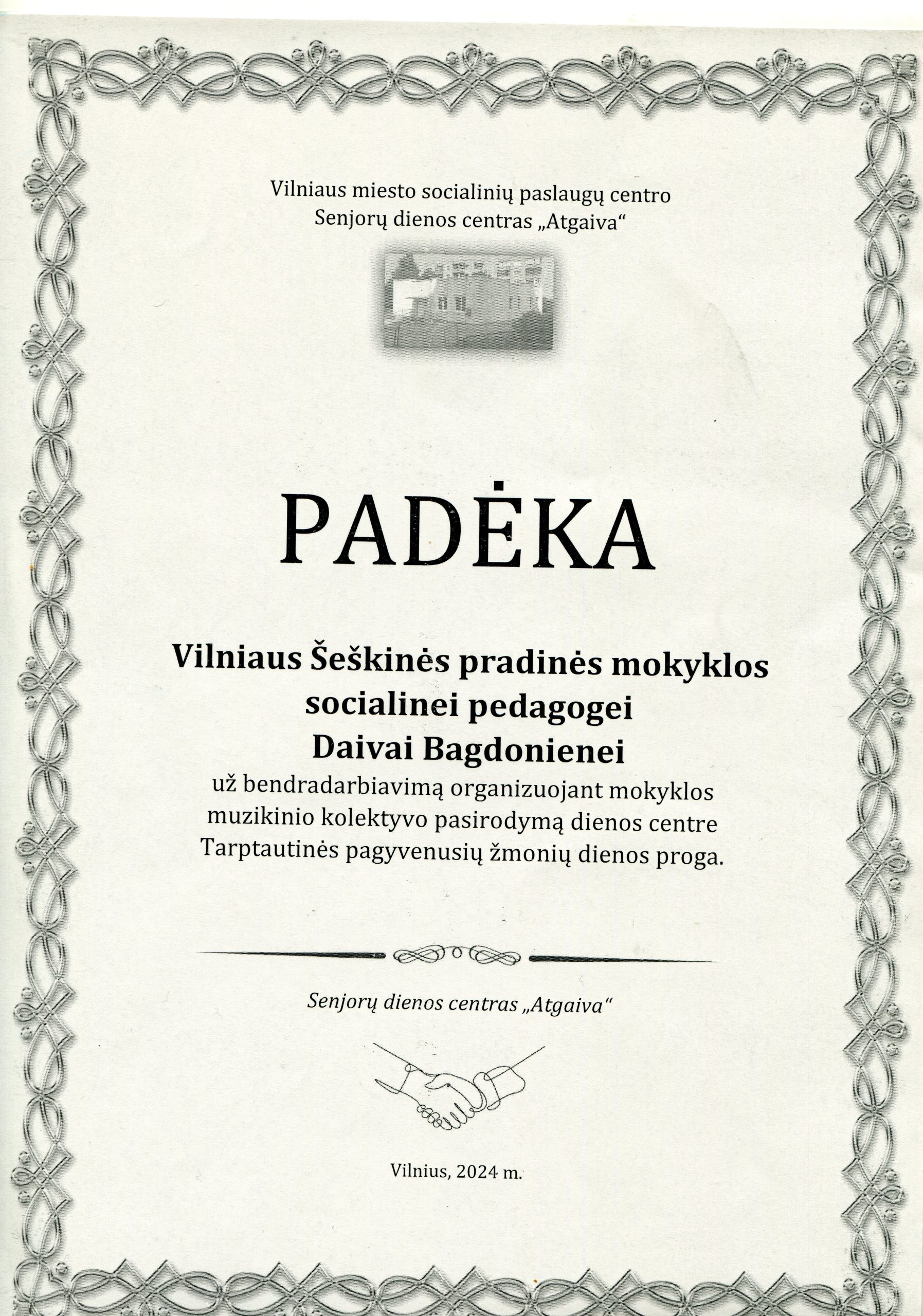 Vilniaus miesto socialinių paslaugų centro
Senjorų dienos centras „Atgaiva“

PADĖKA

Vilniaus Šeškinės pradinės mokyklos
socialinei pedagogei
Daivai Bagdonienei
už bendradarbiavimą organizuojant mokyklos muzikinio kolektyvo pasirodymą dienos centre Tarptautinės pagyvenusių žmonių dienos proga.

Senjorų dienos centras „Atgaiva“

Vilnius, 2024 m.